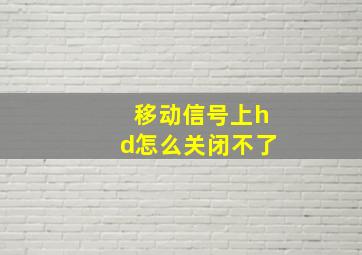 移动信号上hd怎么关闭不了